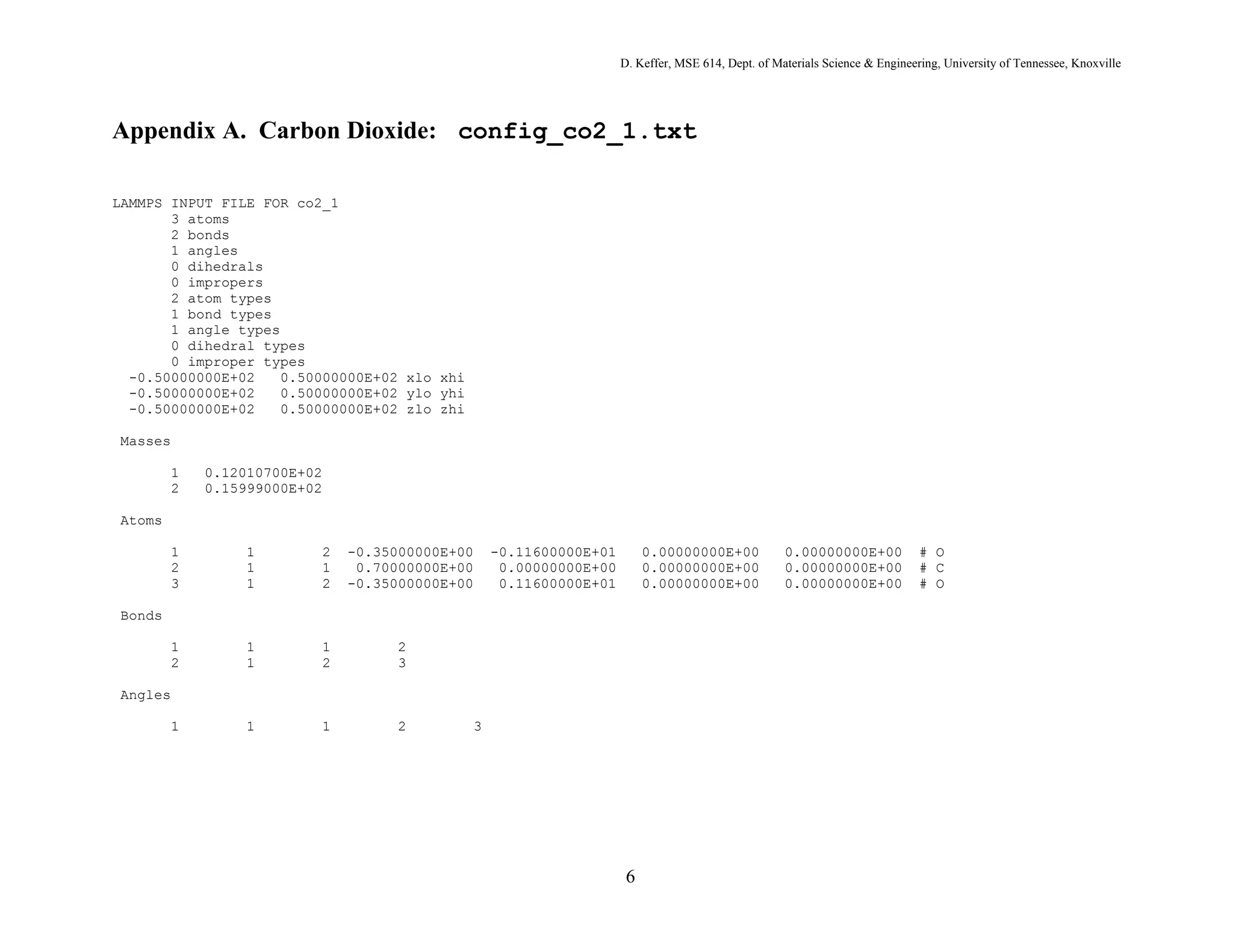 D. Keffer, MSE 614, Dept. of Materials Science & Engineering, University of Tennessee, Knoxville

Appendix A. Carbon Dioxide: config_co2_1.txt

LAMMPS INPUT FILE FOR co2_1
3 atoms
2 bonds
1 angles
0 dihedrals
0 impropers
2 atom types
1 bond types
1 angle types
0 dihedral types
0 improper types
-0.50000000E+02 0.50000000E+02 xlo xhi
-0.50000000E+02 0.50000000E+02 ylo yhi
-0.50000000E+02 0.50000000E+02 zlo zhi

Masses

1 0.12010700E+02
2 0.15999000E+02

Atoms

1 1 2 -0.35000000E+00 -0.11600000E+01 0.00000000E+00 0.00000000E+00 # O
2 1 1 0.70000000E+00 0.00000000E+00 0.00000000E+00 0.00000000E+00 # C
3 1 2 -0.35000000E+00 0.11600000E+01 0.00000000E+00 0.00000000E+00 # O

Bonds

1 1 1 2
2 1 2 3

Angles

1 1 1 2 3

6